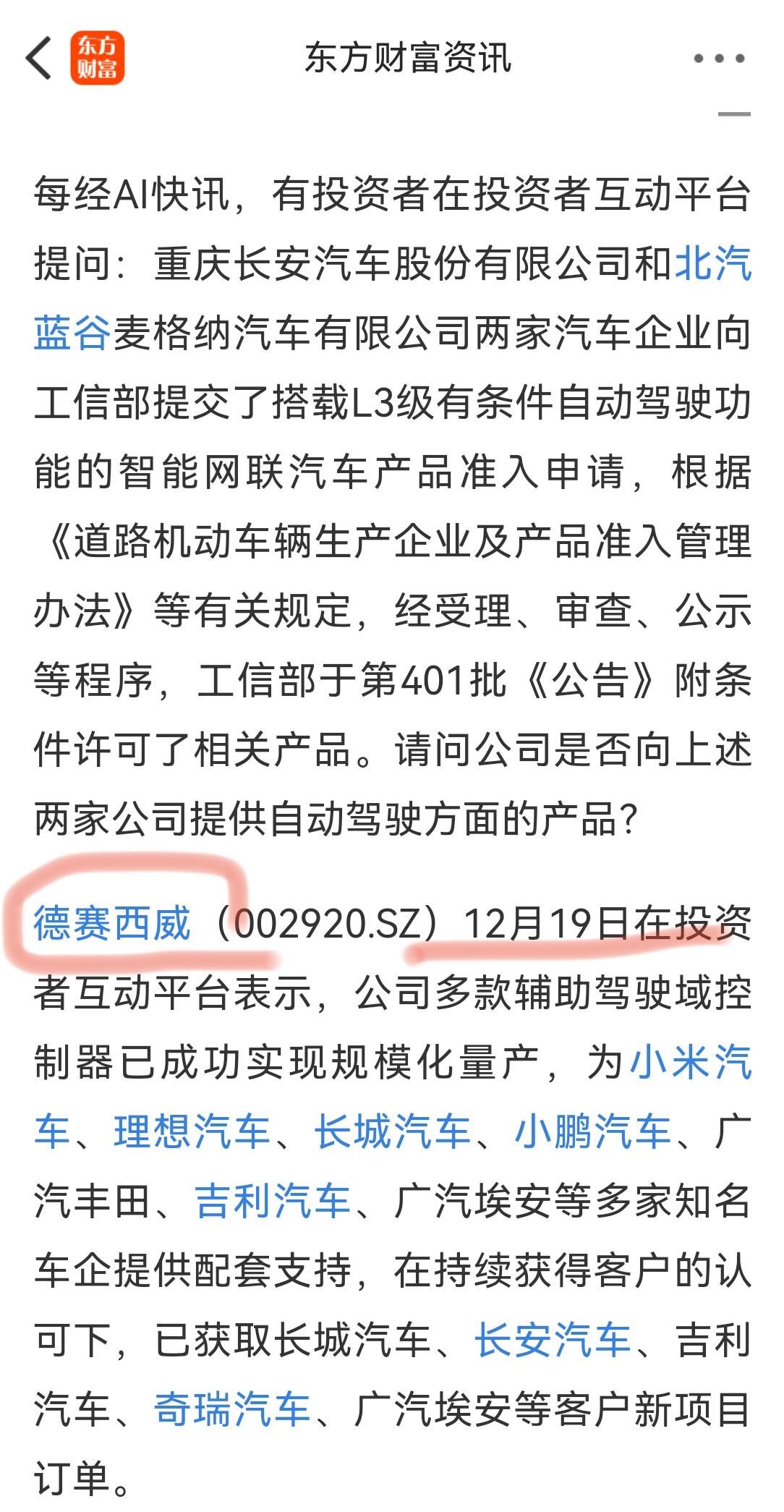 东方财富

东方财富资讯

每经AI快讯，有投资者在投资者互动平台提问：重庆长安汽车股份有限公司和北汽蓝谷麦格纳汽车有限公司两家汽车企业向工信部提交了搭载L3级有条件自动驾驶功能的智能网联汽车产品准入申请，根据《道路机动车辆生产企业及产品准入管理办法》等有关规定，经受理、审查、公示等程序，工信部于第401批《公告》附条件许可了相关产品。请问公司是否向上述两家公司提供自动驾驶方面的产品？

德赛西威（002920.SZ）12月19日在投资者互动平台表示，公司多款辅助驾驶域控制器已成功实现规模化量产，为小米汽车、理想汽车、长城汽车、小鹏汽车、广汽丰田、吉利汽车、广汽埃安等多家知名车企提供配套支持，在持续获得客户的认可下，已获取长城汽车、长安汽车、吉利汽车、奇瑞汽车、广汽埃安等客户新项目订单。